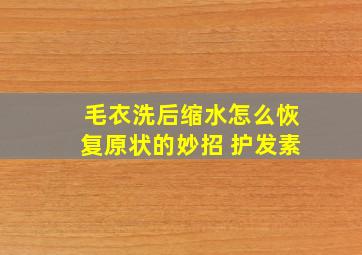 毛衣洗后缩水怎么恢复原状的妙招 护发素